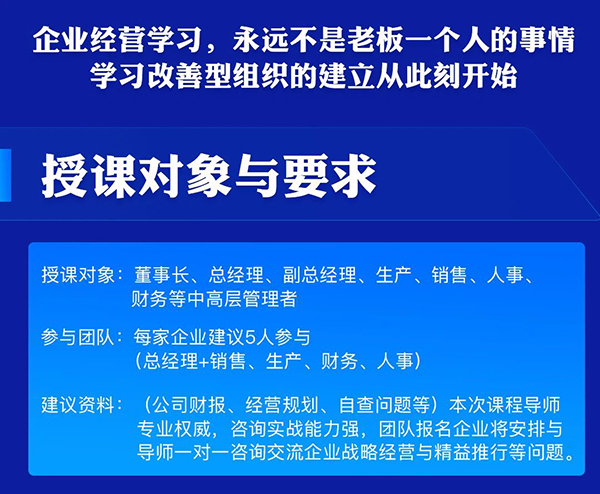 企业经营学习，永远不是老板一个人的事情
学习改善型组织的建立从此刻开始

授课对象与要求

授课对象：董事长、总经理、副总经理、生产、销售、人事、财务等中高层管理者

参与团队：每家企业建议5人参与
（总经理+销售、生产、财务、人事）

建议资料：（公司财报、经营规划、自查问题等）本次课程导师专业权威，咨询实战能力强，团队报名企业将安排与导师一对一咨询交流企业战略经营与精益推行等问题。